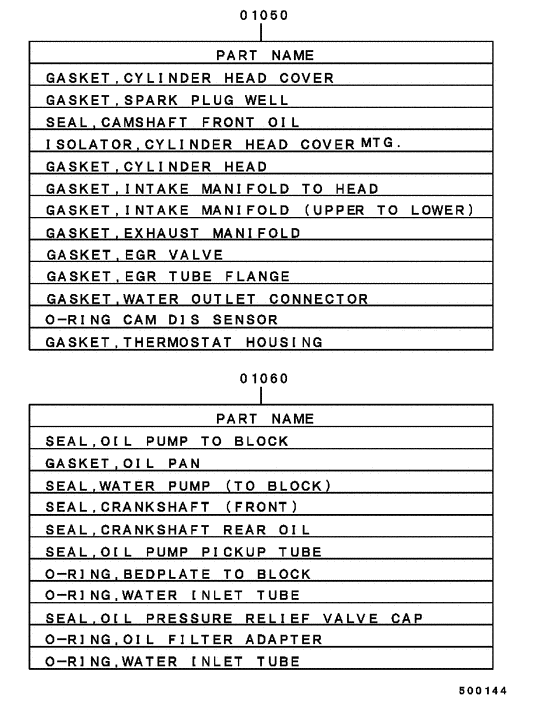 01050

| PART NAME |
|---|
| GASKET,CYLINDER HEAD COVER |
| GASKET,SPARK PLUG WELL |
| SEAL,CAMSHAFT FRONT OIL |
| ISOLATOR,CYLINDER HEAD COVER MTG. |
| GASKET,CYLINDER HEAD |
| GASKET,INTAKE MANIFOLD TO HEAD |
| GASKET,INTAKE MANIFOLD (UPPER TO LOWER) |
| GASKET,EXHAUST MANIFOLD |
| GASKET,EGR VALVE |
| GASKET,EGR TUBE FLANGE |
| GASKET,WATER OUTLET CONNECTOR |
| O-RING CAM DIS SENSOR |
| GASKET,THERMOSTAT HOUSING |

01060

| PART NAME |
|---|
| SEAL,OIL PUMP TO BLOCK |
| GASKET,OIL PAN |
| SEAL,WATER PUMP (TO BLOCK) |
| SEAL,CRANKSHAFT (FRONT) |
| SEAL,CRANKSHAFT REAR OIL |
| SEAL,OIL PUMP PICKUP TUBE |
| O-RING,BEDPLATE TO BLOCK |
| O-RING,WATER INLET TUBE |
| SEAL,OIL PRESSURE RELIEF VALVE CAP |
| O-RING,OIL FILTER ADAPTER |
| O-RING,WATER INLET TUBE |

500144